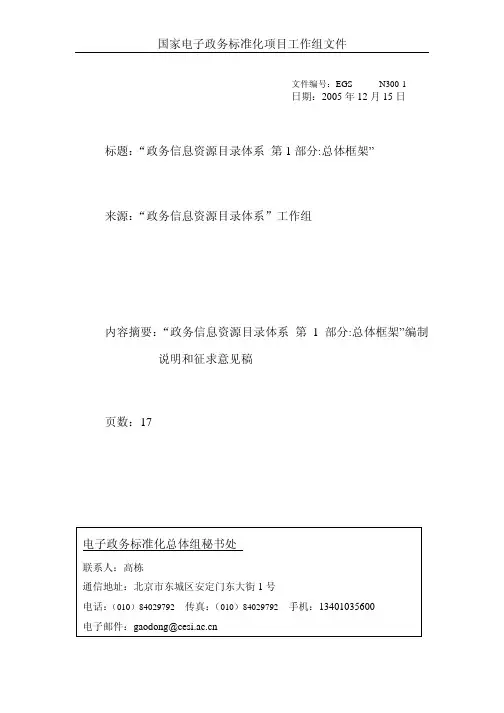 国家电子政务标准化项目工作组文件

文件编号：EGS N300 1
日期：2005 年 12 月 15 日

标题：“政务信息资源目录体系 第 1 部分:总体框架”

来源：“政务信息资源目录体系”工作组

内容摘要：“政务信息资源目录体系 第 1 部分:总体框架”编制说明和征求意见稿

页数：17

电子政务标准化总体组秘书处
联系人：高栋
通信地址：北京市东城区安定门东大街 1 号
电话：（010）84029792 传真：（010）84029792 手机：13401035600
电子邮件：gaodong@cesi.ac.cn